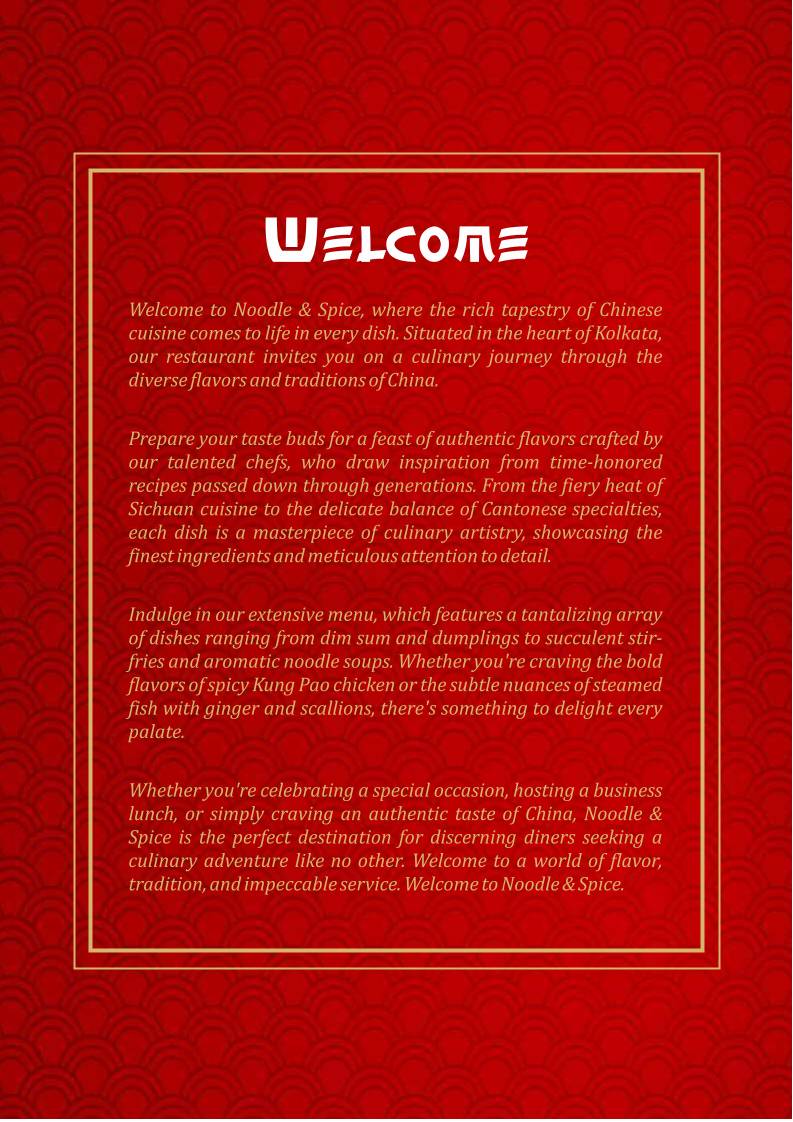 WELCOME

Welcome to Noodle & Spice, where the rich tapestry of Chinese cuisine comes to life in every dish. Situated in the heart of Kolkata, our restaurant invites you on a culinary journey through the diverse flavors and traditions of China.

Prepare your taste buds for a feast of authentic flavors crafted by our talented chefs, who draw inspiration from time-honored recipes passed down through generations. From the fiery heat of Sichuan cuisine to the delicate balance of Cantonese specialties, each dish is a masterpiece of culinary artistry, showcasing the finest ingredients and meticulous attention to detail.

Indulge in our extensive menu, which features a tantalizing array of dishes ranging from dim sum and dumplings to succulent stir-fries and aromatic noodle soups. Whether you're craving the bold flavors of spicy Kung Pao chicken or the subtle nuances of steamed fish with ginger and scallions, there's something to delight every palate.

Whether you're celebrating a special occasion, hosting a business lunch, or simply craving an authentic taste of China, Noodle & Spice is the perfect destination for discerning diners seeking a culinary adventure like no other. Welcome to a world of flavor, tradition, and impeccable service. Welcome to Noodle & Spice.